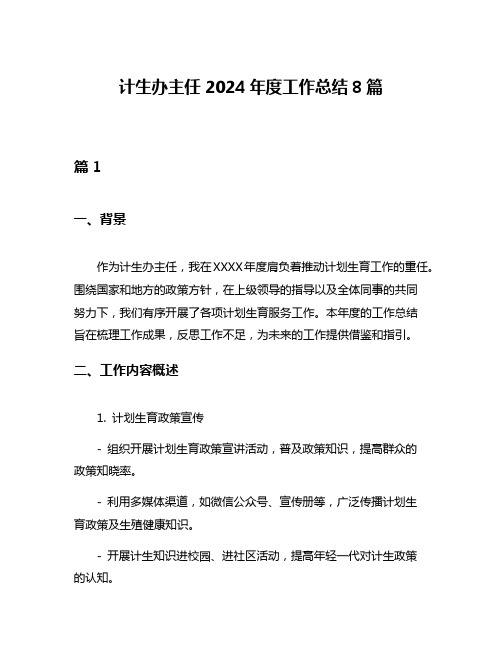 计生办主任 2024 年度工作总结 8 篇

篇 1

一、背景

作为计生办主任，我在XXXX年度肩负着推动计划生育工作的重任。围绕国家和地方的政策方针，在上级领导的指导以及全体同事的共同努力下，我们有序开展了各项计划生育服务工作。本年度的工作总结旨在梳理工作成果，反思工作不足，为未来的工作提供借鉴和指引。

二、工作内容概述

1. 计划生育政策宣传

- 组织开展计划生育政策宣讲活动，普及政策知识，提高群众的政策知晓率。

- 利用多媒体渠道，如微信公众号、宣传册等，广泛传播计划生育政策及生殖健康知识。

- 开展计生知识进校园、进社区活动，提高年轻一代对计生政策的认知。